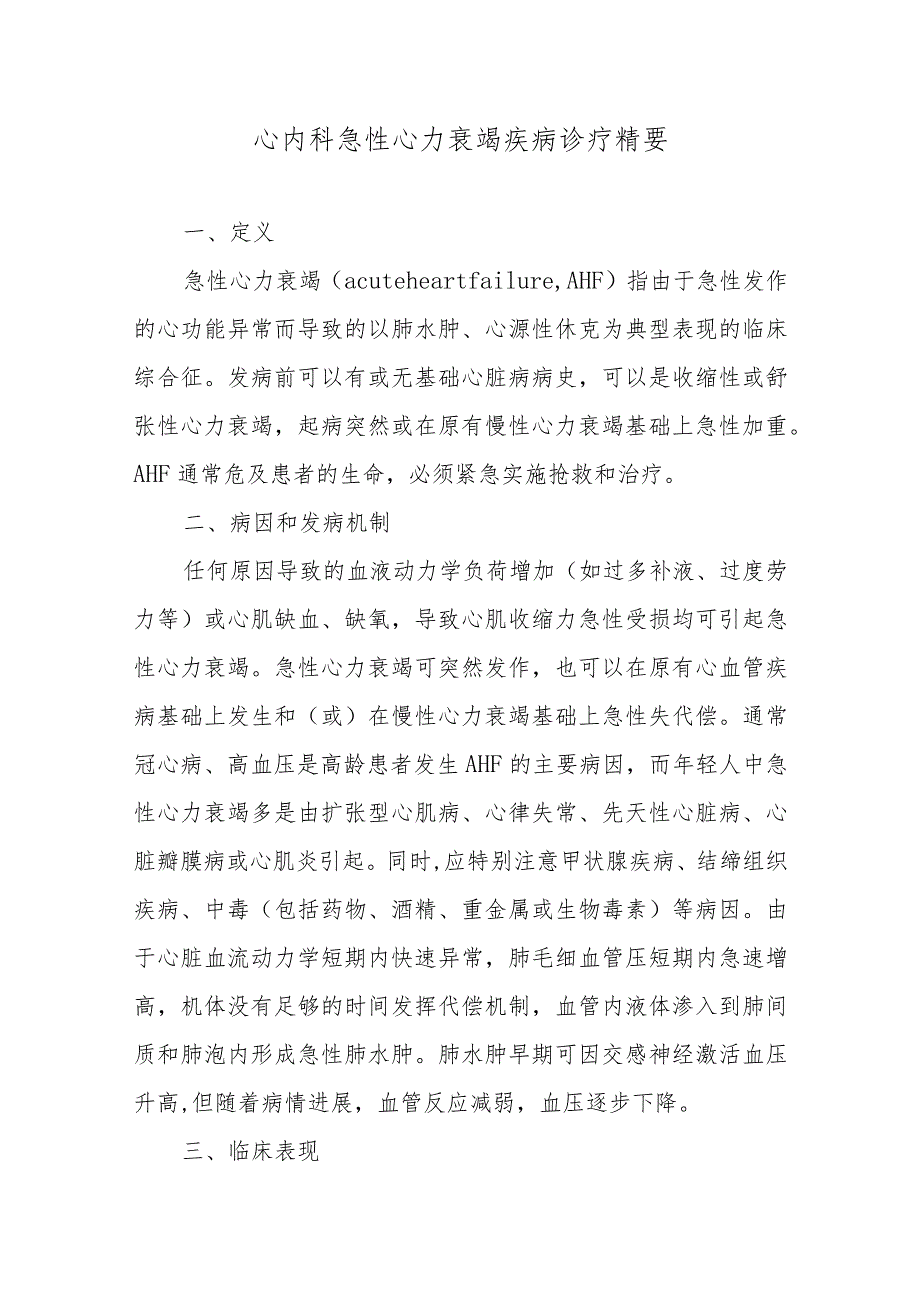 心内科急性心力衰竭疾病诊疗精要

一、定义

急性心力衰竭（acuteheartfailure,AHF）指由于急性发作的心功能异常而导致的以肺水肿、心源性休克为典型表现的临床综合征。发病前可以有或无基础心脏病病史，可以是收缩性或舒张性心力衰竭，起病突然或在原有慢性心力衰竭基础上急性加重。AHF通常危及患者的生命，必须紧急实施抢救和治疗。

二、病因和发病机制

任何原因导致的血液动力学负荷增加（如过多补液、过度劳力等）或心肌缺血、缺氧，导致心肌收缩力急性受损均可引起急性心力衰竭。急性心力衰竭可突然发作，也可以在原有心血管疾病基础上发生和（或）在慢性心力衰竭基础上急性失代偿。通常冠心病、高血压是高龄患者发生AHF的主要病因，而年轻人中急性心力衰竭多是由扩张型心肌病、心律失常、先天性心脏病、心脏瓣膜病或心肌炎引起。同时,应特别注意甲状腺疾病、结缔组织疾病、中毒（包括药物、酒精、重金属或生物毒素）等病因。由于心脏血流动力学短期内快速异常，肺毛细血管压短期内急速增高，机体没有足够的时间发挥代偿机制，血管内液体渗入到肺间质和肺泡内形成急性肺水肿。肺水肿早期可因交感神经激活血压升高,但随着病情进展，血管反应减弱，血压逐步下降。

三、临床表现